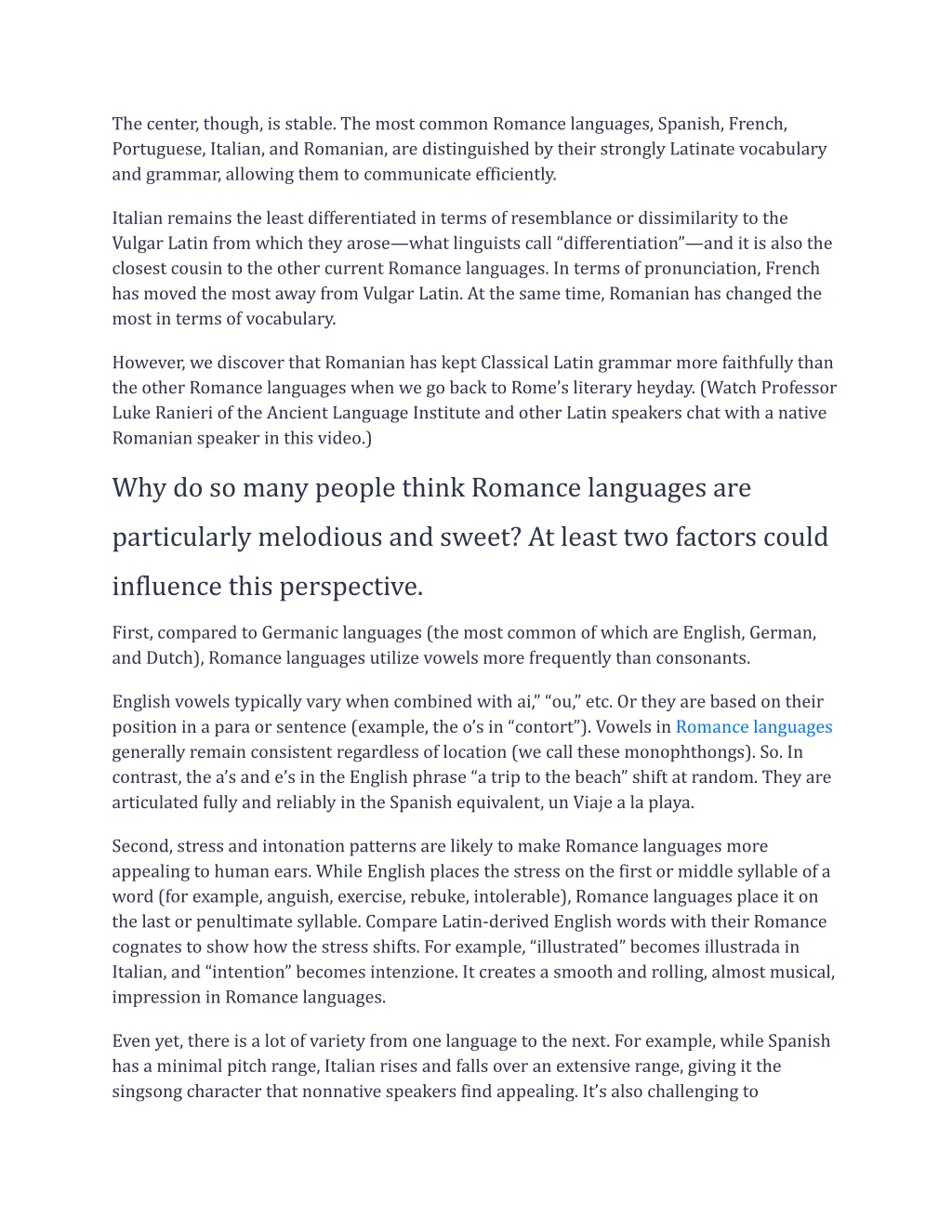 The center, though, is stable. The most common Romance languages, Spanish, French, Portuguese, Italian, and Romanian, are distinguished by their strongly Latinate vocabulary and grammar, allowing them to communicate efficiently.

Italian remains the least differentiated in terms of resemblance or dissimilarity to the Vulgar Latin from which they arose—what linguists call “differentiation”—and it is also the closest cousin to the other current Romance languages. In terms of pronunciation, French has moved the most away from Vulgar Latin. At the same time, Romanian has changed the most in terms of vocabulary.

However, we discover that Romanian has kept Classical Latin grammar more faithfully than the other Romance languages when we go back to Rome’s literary heyday. (Watch Professor Luke Ranieri of the Ancient Language Institute and other Latin speakers chat with a native Romanian speaker in this video.)

Why do so many people think Romance languages are particularly melodious and sweet? At least two factors could influence this perspective.

First, compared to Germanic languages (the most common of which are English, German, and Dutch), Romance languages utilize vowels more frequently than consonants.

English vowels typically vary when combined with ai,” “ou,” etc. Or they are based on their position in a para or sentence (example, the o’s in “contort”). Vowels in Romance languages generally remain consistent regardless of location (we call these monophthongs). So. In contrast, the a’s and e’s in the English phrase “a trip to the beach” shift at random. They are articulated fully and reliably in the Spanish equivalent, un Viaje a la playa.

Second, stress and intonation patterns are likely to make Romance languages more appealing to human ears. While English places the stress on the first or middle syllable of a word (for example, anguish, exercise, rebuke, intolerable), Romance languages place it on the last or penultimate syllable. Compare Latin-derived English words with their Romance cognates to show how the stress shifts. For example, “illustrated” becomes illustrada in Italian, and “intention” becomes intenzione. It creates a smooth and rolling, almost musical, impression in Romance languages.

Even yet, there is a lot of variety from one language to the next. For example, while Spanish has a minimal pitch range, Italian rises and falls over an extensive range, giving it the singsong character that nonnative speakers find appealing. It’s also challenging to